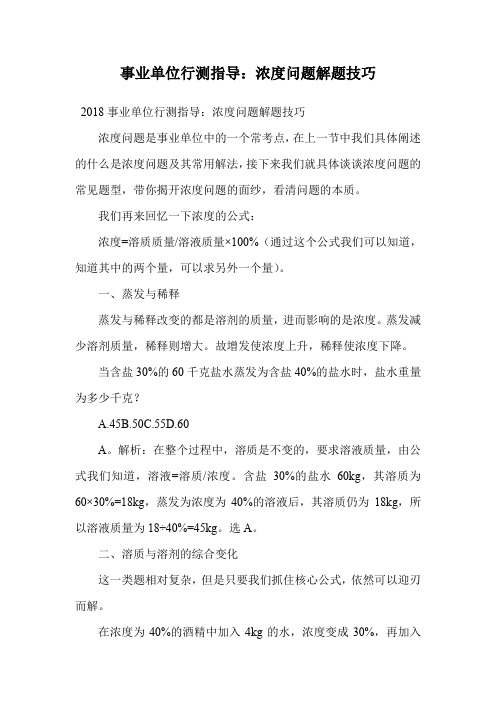 事业单位行测指导：浓度问题解题技巧

2018 事业单位行测指导：浓度问题解题技巧

浓度问题是事业单位中的一个常考点，在上一节中我们具体阐述的什么是浓度问题及其常用解法，接下来我们就具体谈谈浓度问题的常见题型，带你揭开浓度问题的面纱，看清问题的本质。

我们再来回忆一下浓度的公式：

浓度=溶质质量/溶液质量×100%（通过这个公式我们可以知道，知道其中的两个量，可以求另外一个量）。

一、蒸发与稀释

蒸发与稀释改变的都是溶剂的质量，进而影响的是浓度。蒸发减少溶剂质量，稀释则增大。故增发使浓度上升，稀释使浓度下降。

当含盐 30%的 60 千克盐水蒸发为含盐 40%的盐水时，盐水重量为多少千克？

A.45B.50C.55D.60

A。解析：在整个过程中，溶质是不变的，要求溶液质量，由公式我们知道，溶液=溶质/浓度。含盐 30%的盐水 60kg，其溶质为 60×30%=18kg，蒸发为浓度为 40%的溶液后，其溶质仍为 18kg，所以溶液质量为 18÷40%=45kg。选 A。

二、溶质与溶剂的综合变化

这一类题相对复杂，但是只要我们抓住核心公式，依然可以迎刃而解。

在浓度为 40%的酒精中加入 4kg 的水，浓度变成 30%，再加入